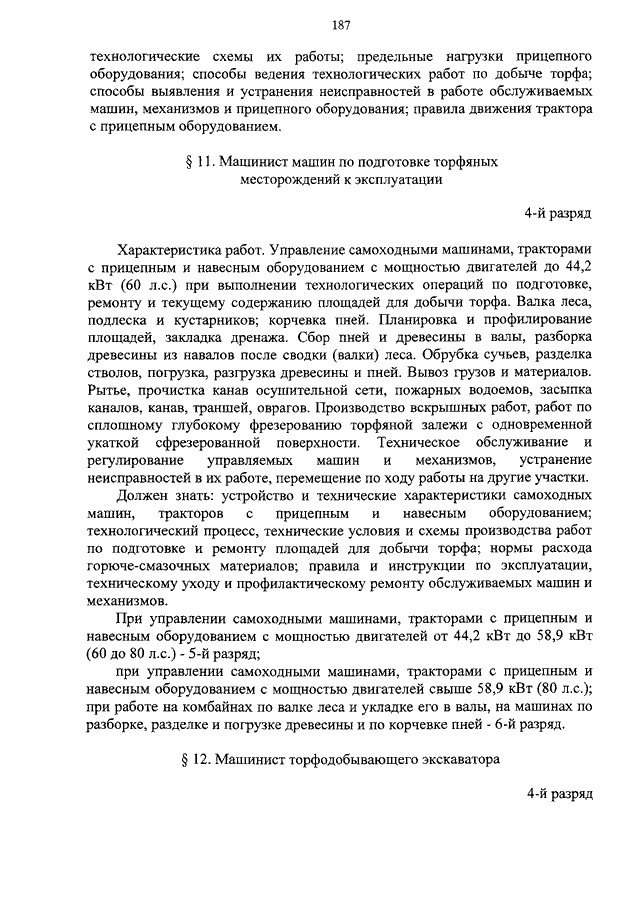 187

технологические схемы их работы; предельные нагрузки прицепного оборудования; способы ведения технологических работ по добыче торфа; способы выявления и устранения неисправностей в работе обслуживаемых машин, механизмов и прицепного оборудования; правила движения трактора с прицепным оборудованием.

§ 11. Машинист машин по подготовке торфяных месторождений к эксплуатации

4-й разряд

Характеристика работ. Управление самоходными машинами, тракторами с прицепным и навесным оборудованием с мощностью двигателей до 44,2 кВт (60 л.с.) при выполнении технологических операций по подготовке, ремонту и текущему содержанию площадей для добычи торфа. Валка леса, подлеска и кустарников; корчевка пней. Планировка и профилирование площадей, закладка дренажа. Сбор пней и древесины в валы, разборка древесины из навалов после сводки (валки) леса. Обрубка сучьев, разделка стволов, погрузка, разгрузка древесины и пней. Вывоз грузов и материалов. Рытье, прочистка канав осушительной сети, пожарных водоемов, засыпка каналов, канав, траншей, оврагов. Производство вскрышных работ, работ по сплошному глубокому фрезерованию торфяной залежи с одновременной укаткой сфрезерованной поверхности. Техническое обслуживание и регулирование управляемых машин и механизмов, устранение неисправностей в их работе, перемещение по ходу работы на другие участки.

Должен знать: устройство и технические характеристики самоходных машин, тракторов с прицепным и навесным оборудованием; технологический процесс, технические условия и схемы производства работ по подготовке и ремонту площадей для добычи торфа; нормы расхода горюче-смазочных материалов; правила и инструкции по эксплуатации, техническому уходу и профилактическому ремонту обслуживаемых машин и механизмов.

При управлении самоходными машинами, тракторами с прицепным и навесным оборудованием с мощностью двигателей от 44,2 кВт до 58,9 кВт (60 до 80 л.с.) - 5-й разряд;

при управлении самоходными машинами, тракторами с прицепным и навесным оборудованием с мощностью двигателей свыше 58,9 кВт (80 л.с.); при работе на комбайнах по валке леса и укладке его в валы, на машинах по разборке, разделке и погрузке древесины и по корчевке пней - 6-й разряд.

§ 12. Машинист торфодобывающего экскаватора

4-й разряд